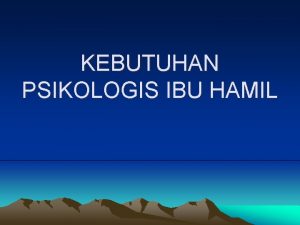 KEBUTUHAN PSIKOLOGIS IBU HAMIL